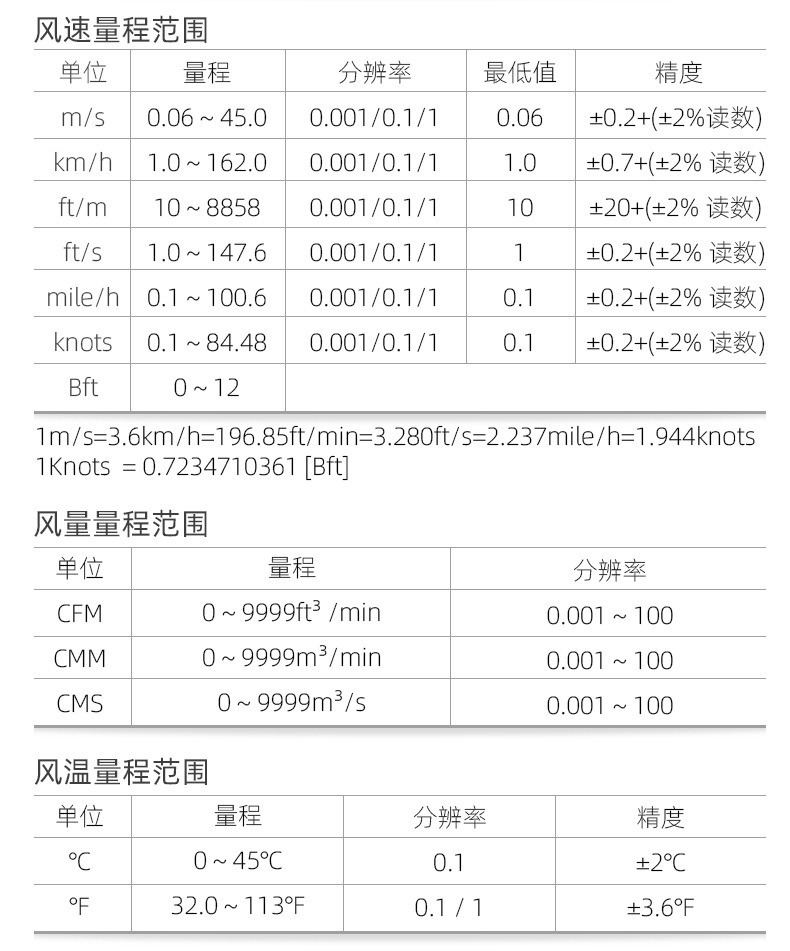 风速量程范围

| 单位 | 量程 | 分辨率 | 最低值 | 精度 |
|---|---|---|---|---|
| m/s | 0.06 ~ 45.0 | 0.001/0.1/1 | 0.06 | ±0.2+(±2%读数) |
| km/h | 1.0 ~ 162.0 | 0.001/0.1/1 | 1.0 | ±0.7+(±2% 读数) |
| ft/m | 10 ~ 8858 | 0.001/0.1/1 | 10 | ±20+(±2% 读数) |
| ft/s | 1.0 ~ 147.6 | 0.001/0.1/1 | 1 | ±0.2+(±2% 读数) |
| mile/h | 0.1 ~ 100.6 | 0.001/0.1/1 | 0.1 | ±0.2+(±2% 读数) |
| knots | 0.1 ~ 84.48 | 0.001/0.1/1 | 0.1 | ±0.2+(±2% 读数) |
| Bft | 0 ~ 12 | | | |

1m/s=3.6km/h=196.85ft/min=3.280ft/s=2.237mile/h=1.944knots
1Knots = 0.7234710361 [Bft]

风量量程范围

| 单位 | 量程 | 分辨率 |
|---|---|---|
| CFM | 0 ~ 9999$ft^3$ /min | 0.001 ~ 100 |
| CMM | 0 ~ 9999$m^3$/min | 0.001 ~ 100 |
| CMS | 0 ~ 9999$m^3$/s | 0.001 ~ 100 |

风温量程范围

| 单位 | 量程 | 分辨率 | 精度 |
|---|---|---|---|
| ℃ | 0 ~ 45℃ | 0.1 | ±2℃ |
| ℉ | 32.0 ~ 113℉ | 0.1 / 1 | ±3.6℉ |